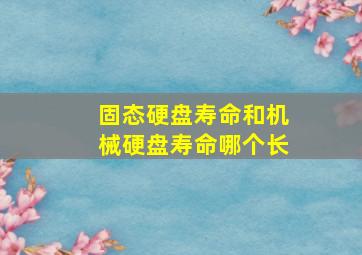 固态硬盘寿命和机械硬盘寿命哪个长